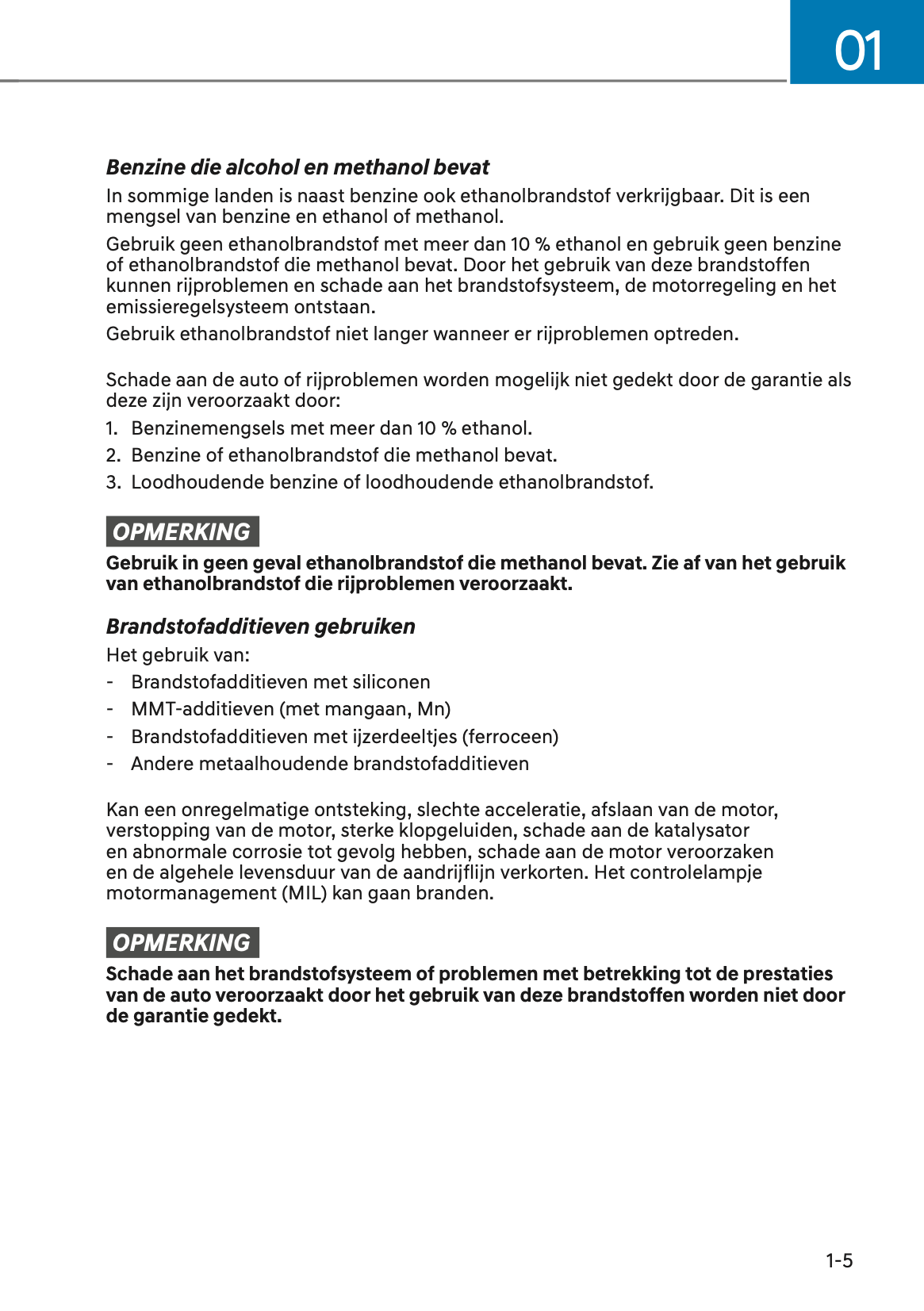 01

Benzine die alcohol en methanol bevat

In sommige landen is naast benzine ook ethanolbrandstof verkrijgbaar. Dit is een mengsel van benzine en ethanol of methanol.

Gebruik geen ethanolbrandstof met meer dan 10 % ethanol en gebruik geen benzine of ethanolbrandstof die methanol bevat. Door het gebruik van deze brandstoffen kunnen rijproblemen en schade aan het brandstofsysteem, de motorregeling en het emissieregelsysteem ontstaan.

Gebruik ethanolbrandstof niet langer wanneer er rijproblemen optreden.

Schade aan de auto of rijproblemen worden mogelijk niet gedekt door de garantie als deze zijn veroorzaakt door:

1. Benzinemengsels met meer dan 10 % ethanol.
2. Benzine of ethanolbrandstof die methanol bevat.
3. Loodhoudende benzine of loodhoudende ethanolbrandstof.

OPMERKING

Gebruik in geen geval ethanolbrandstof die methanol bevat. Zie af van het gebruik van ethanolbrandstof die rijproblemen veroorzaakt.

Brandstofadditieven gebruiken

Het gebruik van:

- Brandstofadditieven met siliconen
- MMT-additieven (met mangaan, Mn)
- Brandstofadditieven met ijzerdeeltjes (ferroceen)
- Andere metaalhoudende brandstofadditieven

Kan een onregelmatige ontsteking, slechte acceleratie, afslaan van de motor, verstopping van de motor, sterke klopgeluiden, schade aan de katalysator en abnormale corrosie tot gevolg hebben, schade aan de motor veroorzaken en de algehele levensduur van de aandrijflijn verkorten. Het controlelampje motormanagement (MIL) kan gaan branden.

OPMERKING

Schade aan het brandstofsysteem of problemen met betrekking tot de prestaties van de auto veroorzaakt door het gebruik van deze brandstoffen worden niet door de garantie gedekt.

1-5